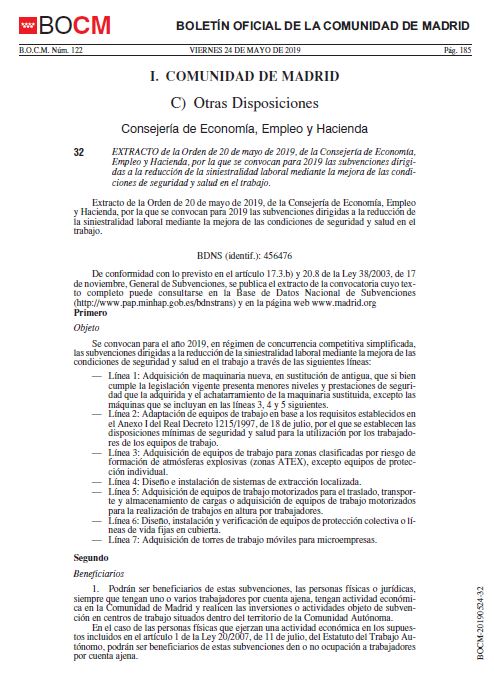 BOCM

BOLETÍN OFICIAL DE LA COMUNIDAD DE MADRID

B.O.C.M. Núm. 122 VIERNES 24 DE MAYO DE 2019 Pág. 185

I. COMUNIDAD DE MADRID

C) Otras Disposiciones

Consejería de Economía, Empleo y Hacienda

32 EXTRACTO de la Orden de 20 de mayo de 2019, de la Consejería de Economía, Empleo y Hacienda, por la que se convocan para 2019 las subvenciones dirigidas a la reducción de la siniestralidad laboral mediante la mejora de las condiciones de seguridad y salud en el trabajo.

Extracto de la Orden de 20 de mayo de 2019, de la Consejería de Economía, Empleo y Hacienda, por la que se convocan para 2019 las subvenciones dirigidas a la reducción de la siniestralidad laboral mediante la mejora de las condiciones de seguridad y salud en el trabajo.

BDNS (identif.): 456476

De conformidad con lo previsto en el artículo 17.3.b) y 20.8 de la Ley 38/2003, de 17 de noviembre, General de Subvenciones, se publica el extracto de la convocatoria cuyo texto completo puede consultarse en la Base de Datos Nacional de Subvenciones (http://www.pap.minhap.gob.es/bdnstrans) y en la página web www.madrid.org

Primero

Objeto

Se convocan para el año 2019, en régimen de concurrencia competitiva simplificada, las subvenciones dirigidas a la reducción de la siniestralidad laboral mediante la mejora de las condiciones de seguridad y salud en el trabajo a través de las siguientes líneas:

— Línea 1: Adquisición de maquinaria nueva, en sustitución de antigua, que si bien cumple la legislación vigente presenta menores niveles y prestaciones de seguridad que la adquirida y el achatarramiento de la maquinaria sustituida, excepto las máquinas que se incluyan en las líneas 3, 4 y 5 siguientes.
— Línea 2: Adaptación de equipos de trabajo en base a los requisitos establecidos en el Anexo I del Real Decreto 1215/1997, de 18 de julio, por el que se establecen las disposiciones mínimas de seguridad y salud para la utilización por los trabajadores de los equipos de trabajo.
— Línea 3: Adquisición de equipos de trabajo para zonas clasificadas por riesgo de formación de atmósferas explosivas (zonas ATEX), excepto equipos de protección individual.
— Línea 4: Diseño e instalación de sistemas de extracción localizada.
— Línea 5: Adquisición de equipos de trabajo motorizados para el traslado, transporte y almacenamiento de cargas o adquisición de equipos de trabajo motorizados para la realización de trabajos en altura por trabajadores.
— Línea 6: Diseño, instalación y verificación de equipos de protección colectiva o líneas de vida fijas en cubierta.
— Línea 7: Adquisición de torres de trabajo móviles para microempresas.

Segundo

Beneficiarios

1. Podrán ser beneficiarios de estas subvenciones, las personas físicas o jurídicas, siempre que tengan uno o varios trabajadores por cuenta ajena, tengan actividad económica en la Comunidad de Madrid y realicen las inversiones o actividades objeto de subvención en centros de trabajo situados dentro del territorio de la Comunidad Autónoma.

En el caso de las personas físicas que ejerzan una actividad económica en los supuestos incluidos en el artículo 1 de la Ley 20/2007, de 11 de julio, del Estatuto del Trabajo Autónomo, podrán ser beneficiarios de estas subvenciones den o no ocupación a trabajadores por cuenta ajena.

BOCM-20190524-32